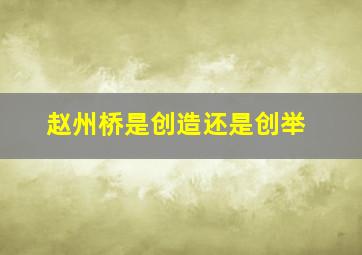 赵州桥是创造还是创举